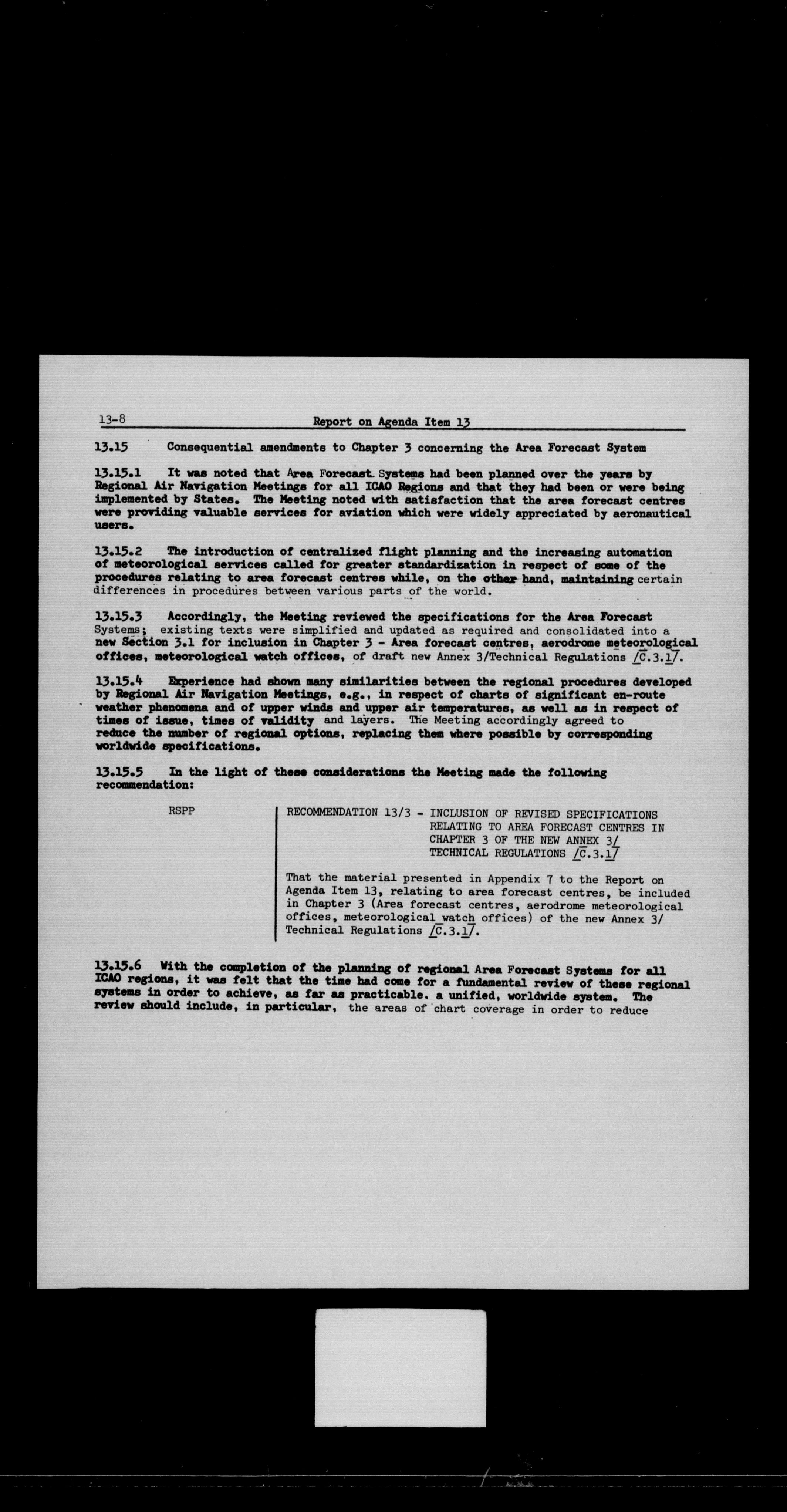 13-8 Report on Agenda Item 13

13.15 Consequential amendments to Chapter 3 concerning the Area Forecast System

13.15.1 It was noted that Area Forecast Systems had been planned over the years by Regional Air Navigation Meetings for all ICAO Regions and that they had been or were being implemented by States. The Meeting noted with satisfaction that the area forecast centres were providing valuable services for aviation which were widely appreciated by aeronautical users.

13.15.2 The introduction of centralized flight planning and the increasing automation of meteorological services called for greater standardization in respect of some of the procedures relating to area forecast centres while, on the other hand, maintaining certain differences in procedures between various parts of the world.

13.15.3 Accordingly, the Meeting reviewed the specifications for the Area Forecast Systems; existing texts were simplified and updated as required and consolidated into a new Section 3.1 for inclusion in Chapter 3 - Area forecast centres, aerodrome meteorological offices, meteorological watch offices, of draft new Annex 3/Technical Regulations /C.3.1/.

13.15.4 Experience had shown many similarities between the regional procedures developed by Regional Air Navigation Meetings, e.g., in respect of charts of significant en-route weather phenomena and of upper winds and upper air temperatures, as well as in respect of times of issue, times of validity and layers. The Meeting accordingly agreed to reduce the number of regional options, replacing them where possible by corresponding worldwide specifications.

13.15.5 In the light of these considerations the Meeting made the following recommendation:

RSPP

RECOMMENDATION 13/3 - INCLUSION OF REVISED SPECIFICATIONS RELATING TO AREA FORECAST CENTRES IN CHAPTER 3 OF THE NEW ANNEX 3/ TECHNICAL REGULATIONS /C.3.1/

That the material presented in Appendix 7 to the Report on Agenda Item 13, relating to area forecast centres, be included in Chapter 3 (Area forecast centres, aerodrome meteorological offices, meteorological watch offices) of the new Annex 3/ Technical Regulations /C.3.1/.

13.15.6 With the completion of the planning of regional Area Forecast Systems for all ICAO regions, it was felt that the time had come for a fundamental review of these regional systems in order to achieve, as far as practicable. a unified, worldwide system. The review should include, in particular, the areas of chart coverage in order to reduce